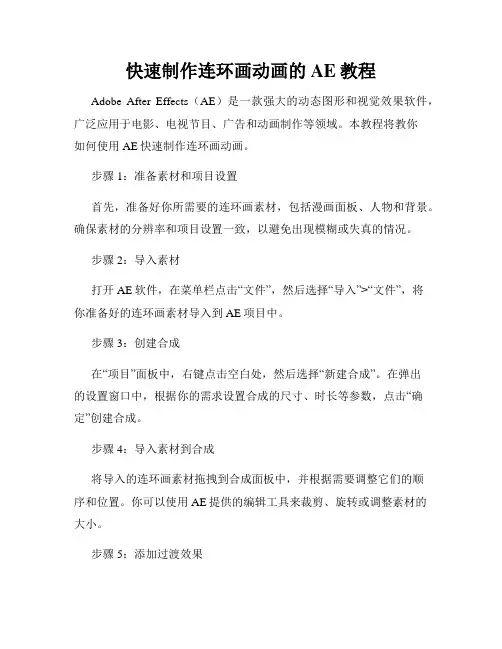 快速制作连环画动画的 AE 教程

Adobe After Effects（AE）是一款强大的动态图形和视觉效果软件，广泛应用于电影、电视节目、广告和动画制作等领域。本教程将教你如何使用 AE 快速制作连环画动画。

步骤 1：准备素材和项目设置

首先，准备好你所需要的连环画素材，包括漫画面板、人物和背景。确保素材的分辨率和项目设置一致，以避免出现模糊或失真的情况。

步骤 2：导入素材

打开 AE 软件，在菜单栏点击“文件”，然后选择“导入”>“文件”，将你准备好的连环画素材导入到 AE 项目中。

步骤 3：创建合成

在“项目”面板中，右键点击空白处，然后选择“新建合成”。在弹出的设置窗口中，根据你的需求设置合成的尺寸、时长等参数，点击“确定”创建合成。

步骤 4：导入素材到合成

将导入的连环画素材拖拽到合成面板中，并根据需要调整它们的顺序和位置。你可以使用 AE 提供的编辑工具来裁剪、旋转或调整素材的大小。

步骤 5：添加过渡效果